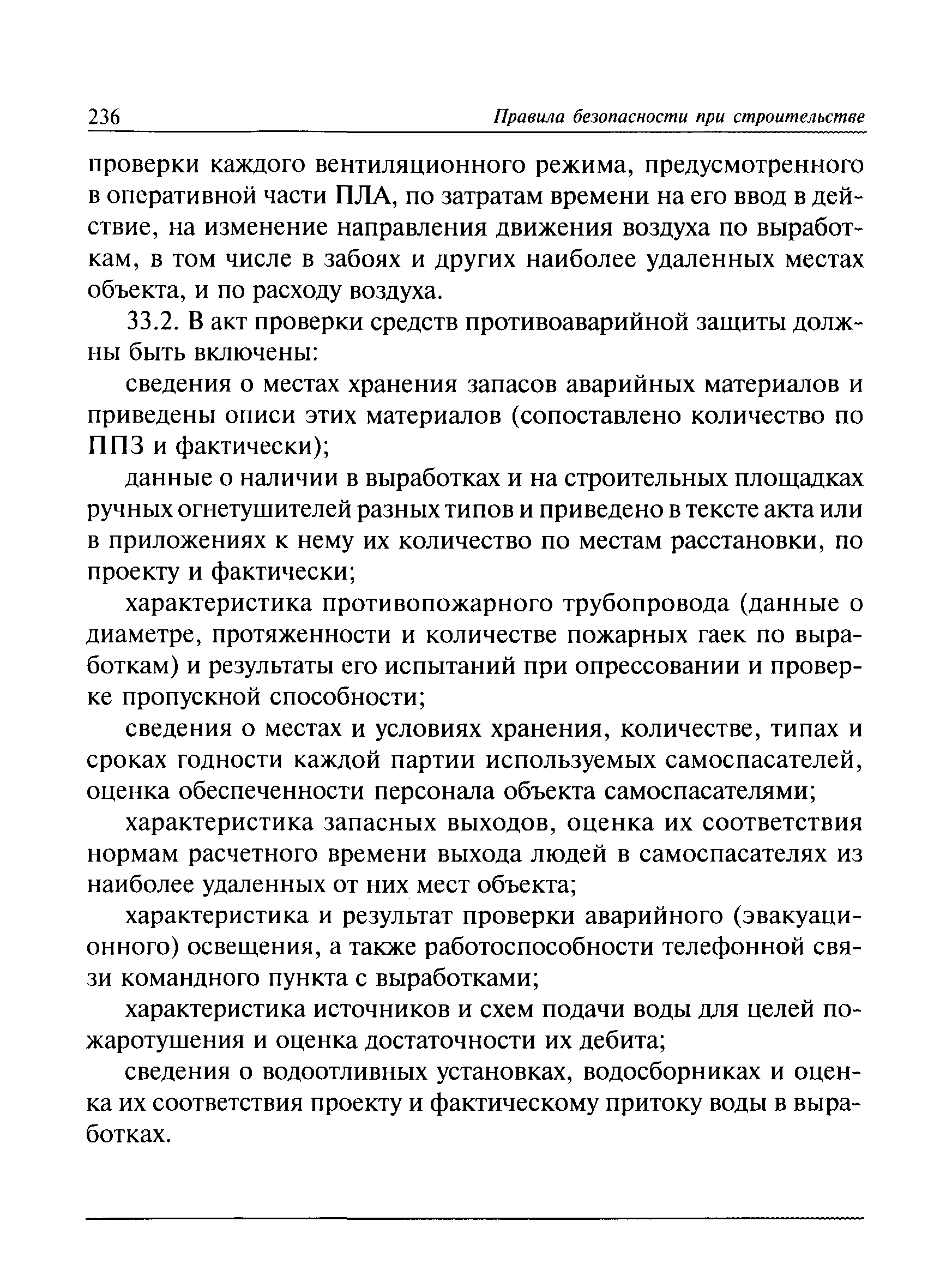 236 Правила безопасности при строительстве

проверки каждого вентиляционного режима, предусмотренного в оперативной части ПЛА, по затратам времени на его ввод в действие, на изменение направления движения воздуха по выработкам, в том числе в забоях и других наиболее удаленных местах объекта, и по расходу воздуха.

33.2. В акт проверки средств противоаварийной защиты должны быть включены:

сведения о местах хранения запасов аварийных материалов и приведены описи этих материалов (сопоставлено количество по ППЗ и фактически);

данные о наличии в выработках и на строительных площадках ручных огнетушителей разных типов и приведено в тексте акта или в приложениях к нему их количество по местам расстановки, по проекту и фактически;

характеристика противопожарного трубопровода (данные о диаметре, протяженности и количестве пожарных гаек по выработкам) и результаты его испытаний при опрессовании и проверке пропускной способности;

сведения о местах и условиях хранения, количестве, типах и сроках годности каждой партии используемых самоспасателей, оценка обеспеченности персонала объекта самоспасателями;

характеристика запасных выходов, оценка их соответствия нормам расчетного времени выхода людей в самоспасателях из наиболее удаленных от них мест объекта;

характеристика и результат проверки аварийного (эвакуационного) освещения, а также работоспособности телефонной связи командного пункта с выработками;

характеристика источников и схем подачи воды для целей пожаротушения и оценка достаточности их дебита;

сведения о водоотливных установках, водосборниках и оценка их соответствия проекту и фактическому притоку воды в выработках.